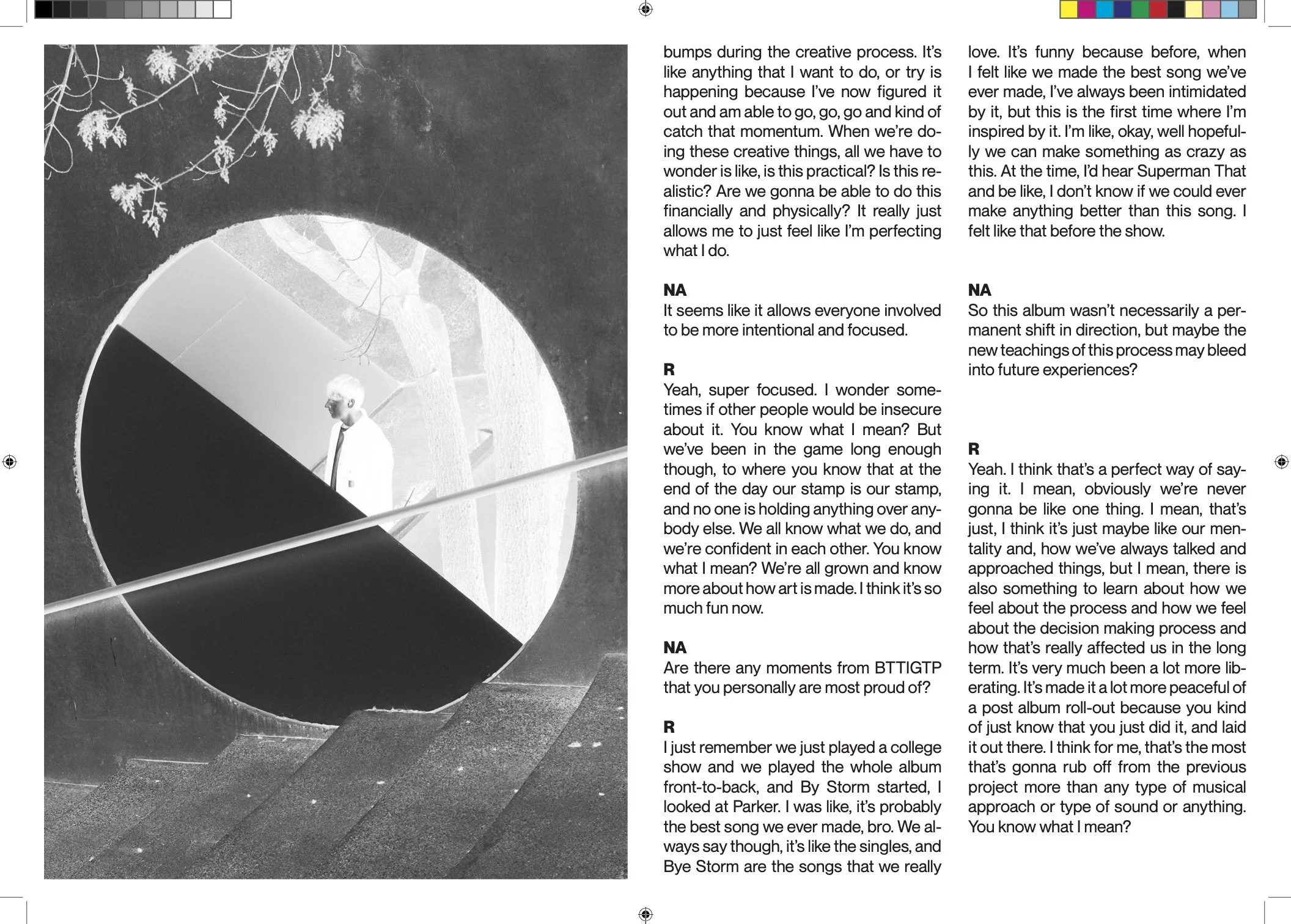 bumps during the creative process. It's like anything that I want to do, or try is happening because I've now figured it out and am able to go, go, go and kind of catch that momentum. When we're doing these creative things, all we have to wonder is like, is this practical? Is this realistic? Are we gonna be able to do this financially and physically? It really just allows me to just feel like I'm perfecting what I do.

NA
It seems like it allows everyone involved to be more intentional and focused.

R
Yeah, super focused. I wonder sometimes if other people would be insecure about it. You know what I mean? But we've been in the game long enough though, to where you know that at the end of the day our stamp is our stamp, and no one is holding anything over anybody else. We all know what we do, and we're confident in each other. You know what I mean? We're all grown and know more about how art is made. I think it's so much fun now.

NA
Are there any moments from BTTIGTP that you personally are most proud of?

R
I just remember we just played a college show and we played the whole album front-to-back, and By Storm started, I looked at Parker. I was like, it's probably the best song we ever made, bro. We always say though, it's like the singles, and Bye Storm are the songs that we really love. It's funny because before, when I felt like we made the best song we've ever made, I've always been intimidated by it, but this is the first time where I'm inspired by it. I'm like, okay, well hopefully we can make something as crazy as this. At the time, I'd hear Superman That and be like, I don't know if we could ever make anything better than this song. I felt like that before the show.

NA
So this album wasn't necessarily a permanent shift in direction, but maybe the new teachings of this process may bleed into future experiences?

R
Yeah. I think that's a perfect way of saying it. I mean, obviously we're never gonna be like one thing. I mean, that's just, I think it's just maybe like our mentality and, how we've always talked and approached things, but I mean, there is also something to learn about how we feel about the process and how we feel about the decision making process and how that's really affected us in the long term. It's very much been a lot more liberating. It's made it a lot more peaceful of a post album roll-out because you kind of just know that you just did it, and laid it out there. I think for me, that's the most that's gonna rub off from the previous project more than any type of musical approach or type of sound or anything. You know what I mean?